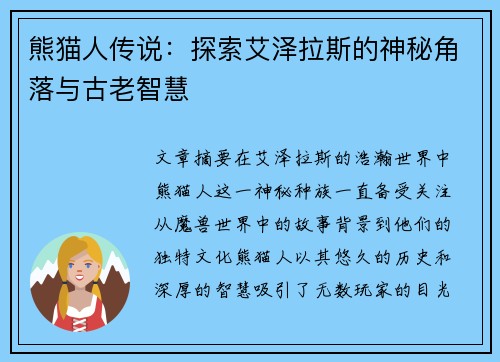 熊猫人传说：探索艾泽拉斯的神秘角落与古老智慧

文章摘要在艾泽拉斯的浩瀚世界中熊猫人这一神秘种族一直备受关注从魔兽世界中的故事背景到他们的独特文化熊猫人以其悠久的历史和深厚的智慧吸引了无数玩家的目光